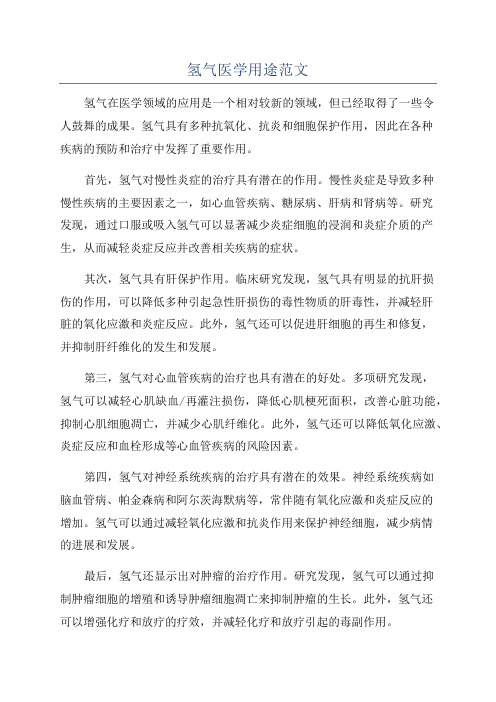 氢气医学用途范文

氢气在医学领域的应用是一个相对较新的领域，但已经取得了一些令人鼓舞的成果。氢气具有多种抗氧化、抗炎和细胞保护作用，因此在各种疾病的预防和治疗中发挥了重要作用。

首先，氢气对慢性炎症的治疗具有潜在的作用。慢性炎症是导致多种慢性疾病的主要因素之一，如心血管疾病、糖尿病、肝病和肾病等。研究发现，通过口服或吸入氢气可以显著减少炎症细胞的浸润和炎症介质的产生，从而减轻炎症反应并改善相关疾病的症状。

其次，氢气具有肝保护作用。临床研究发现，氢气具有明显的抗肝损伤的作用，可以降低多种引起急性肝损伤的毒性物质的肝毒性，并减轻肝脏的氧化应激和炎症反应。此外，氢气还可以促进肝细胞的再生和修复，并抑制肝纤维化的发生和发展。

第三，氢气对心血管疾病的治疗也具有潜在的好处。多项研究发现，氢气可以减轻心肌缺血/再灌注损伤，降低心肌梗死面积，改善心脏功能，抑制心肌细胞凋亡，并减少心肌纤维化。此外，氢气还可以降低氧化应激、炎症反应和血栓形成等心血管疾病的风险因素。

第四，氢气对神经系统疾病的治疗具有潜在的效果。神经系统疾病如脑血管病、帕金森病和阿尔茨海默病等，常伴随有氧化应激和炎症反应的增加。氢气可以通过减轻氧化应激和抗炎作用来保护神经细胞，减少病情的进展和发展。

最后，氢气还显示出对肿瘤的治疗作用。研究发现，氢气可以通过抑制肿瘤细胞的增殖和诱导肿瘤细胞凋亡来抑制肿瘤的生长。此外，氢气还可以增强化疗和放疗的疗效，并减轻化疗和放疗引起的毒副作用。